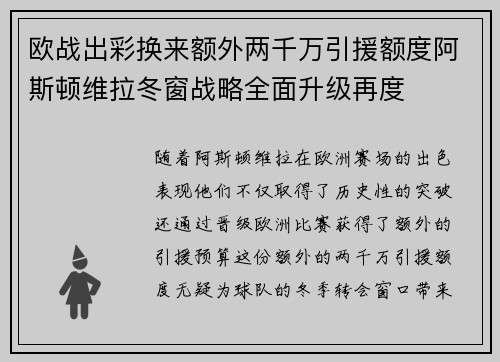 欧战出彩换来额外两千万引援额度阿斯顿维拉冬窗战略全面升级再度

随着阿斯顿维拉在欧洲赛场的出色表现他们不仅取得了历史性的突破还通过晋级欧洲比赛获得了额外的引援预算这份额外的两千万引援额度无疑为球队的冬季转会窗口带来